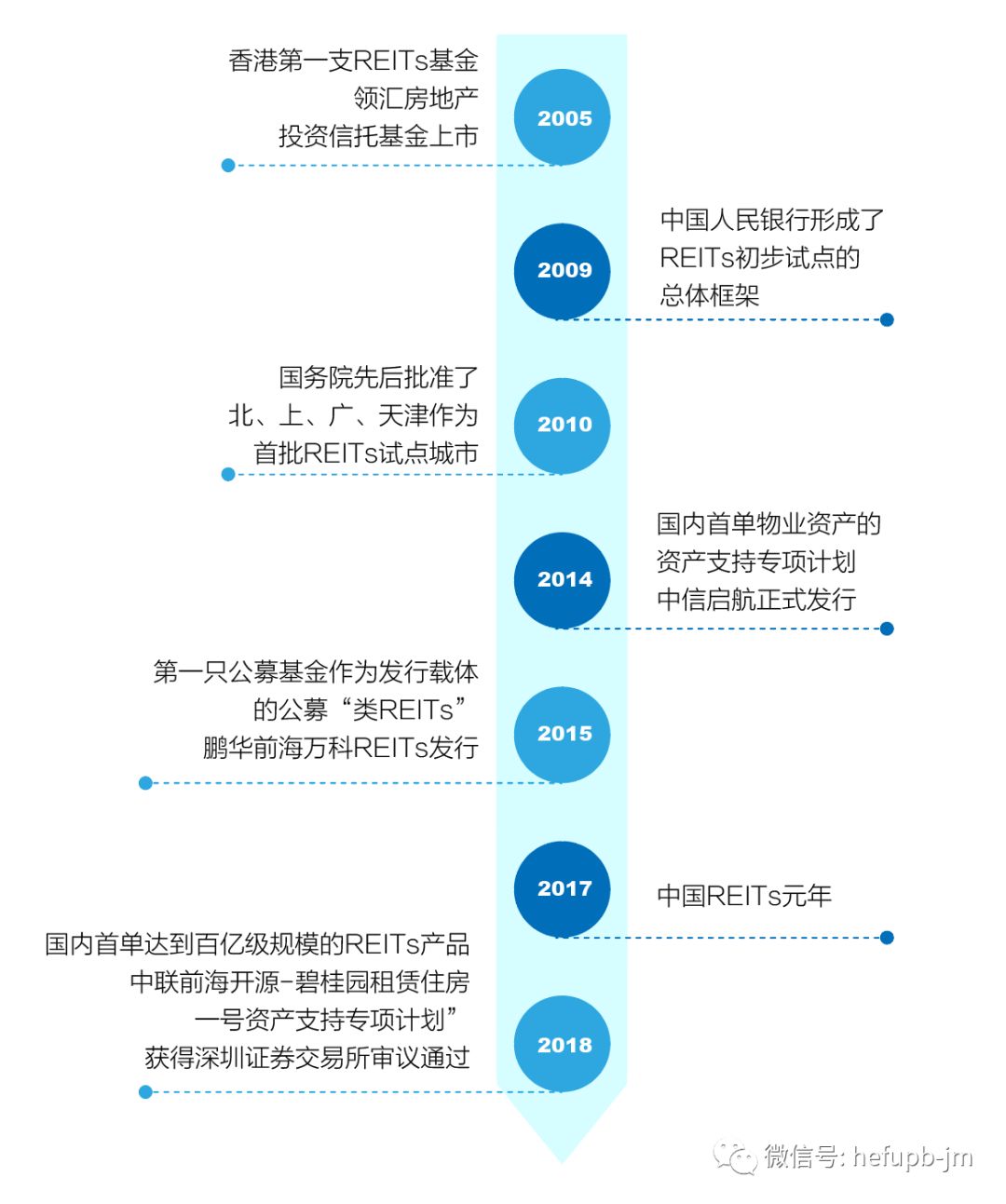 香港第一支REITs基金
领汇房地产
投资信托基金上市

2005

2009

中国人民银行形成了
REITs初步试点的
总体框架

国务院先后批准了
北、上、广、天津作为
首批REITs试点城市

2010

2014

国内首单物业资产的
资产支持专项计划
中信启航正式发行

第一只公募基金作为发行载体
的公募“类REITs”
鹏华前海万科REITs发行

2015

2017

中国REITs元年

国内首单达到百亿级规模的REITs产品
中联前海开源-碧桂园租赁住房
一号资产支持专项计划”
获得深圳证券交易所审议通过

2018

微信号: hefupb-jm